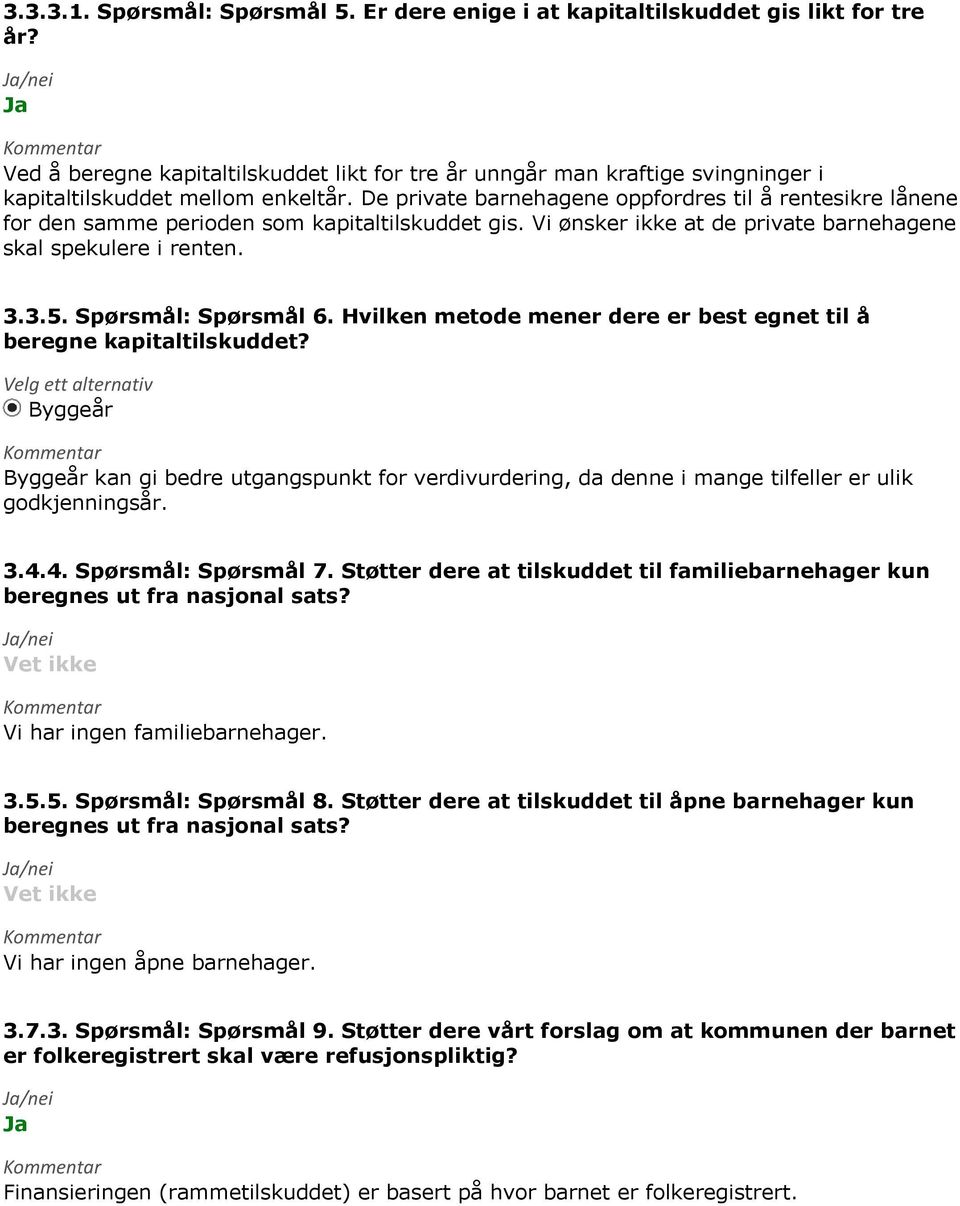 3.3.3.1. Spørsmål: Spørsmål 5. Er dere enige i at kapitaltilskuddet gis likt for tre år?

Ja/nei
Ja

Kommentar
Ved å beregne kapitaltilskuddet likt for tre år unngår man kraftige svingninger i kapitaltilskuddet mellom enkeltår. De private barnehagene oppfordres til å rentesikre lånene for den samme perioden som kapitaltilskuddet gis. Vi ønsker ikke at de private barnehagene skal spekulere i renten.

3.3.5. Spørsmål: Spørsmål 6. Hvilken metode mener dere er best egnet til å beregne kapitaltilskuddet?

Velg ett alternativ
Byggeår

Kommentar
Byggeår kan gi bedre utgangspunkt for verdivurdering, da denne i mange tilfeller er ulik godkjenningsår.

3.4.4. Spørsmål: Spørsmål 7. Støtter dere at tilskuddet til familiebarnehager kun beregnes ut fra nasjonal sats?

Ja/nei
Vet ikke

Kommentar
Vi har ingen familiebarnehager.

3.5.5. Spørsmål: Spørsmål 8. Støtter dere at tilskuddet til åpne barnehager kun beregnes ut fra nasjonal sats?

Ja/nei
Vet ikke

Kommentar
Vi har ingen åpne barnehager.

3.7.3. Spørsmål: Spørsmål 9. Støtter dere vårt forslag om at kommunen der barnet er folkeregistrert skal være refusjonspliktig?

Ja/nei
Ja

Kommentar
Finansieringen (rammetilskuddet) er basert på hvor barnet er folkeregistrert.